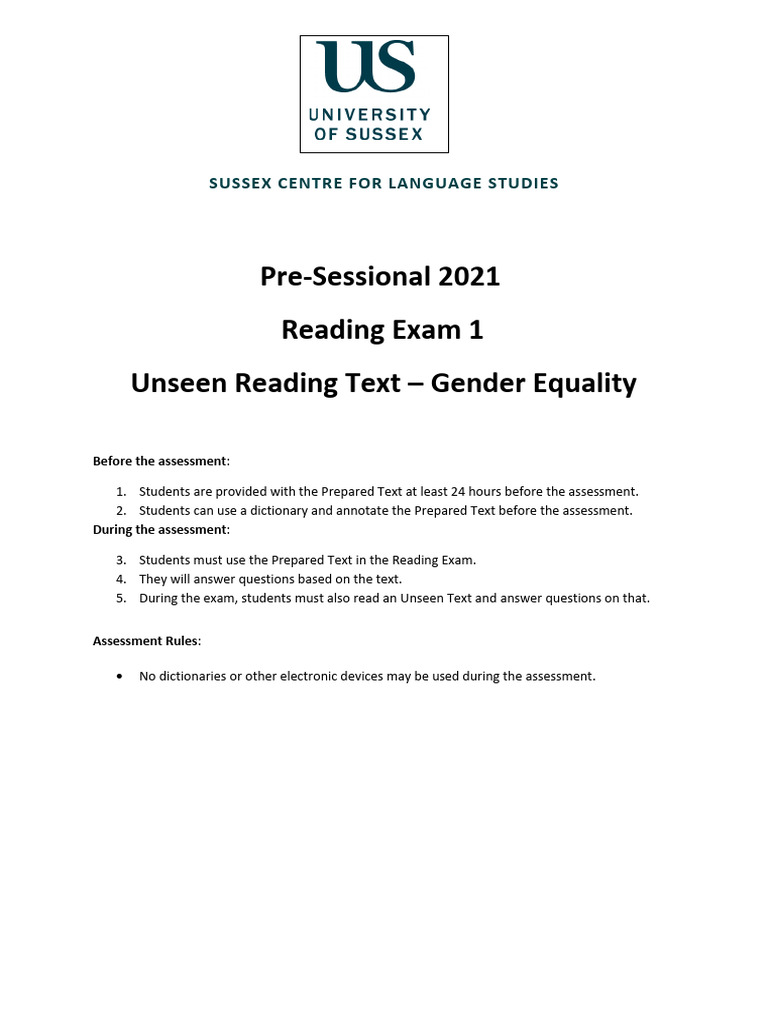 US
UNIVERSITY
OF SUSSEX

SUSSEX CENTRE FOR LANGUAGE STUDIES

Pre-Sessional 2021

Reading Exam 1

Unseen Reading Text – Gender Equality

Before the assessment:

1. Students are provided with the Prepared Text at least 24 hours before the assessment.
2. Students can use a dictionary and annotate the Prepared Text before the assessment.

During the assessment:

3. Students must use the Prepared Text in the Reading Exam.
4. They will answer questions based on the text.
5. During the exam, students must also read an Unseen Text and answer questions on that.

Assessment Rules:

• No dictionaries or other electronic devices may be used during the assessment.